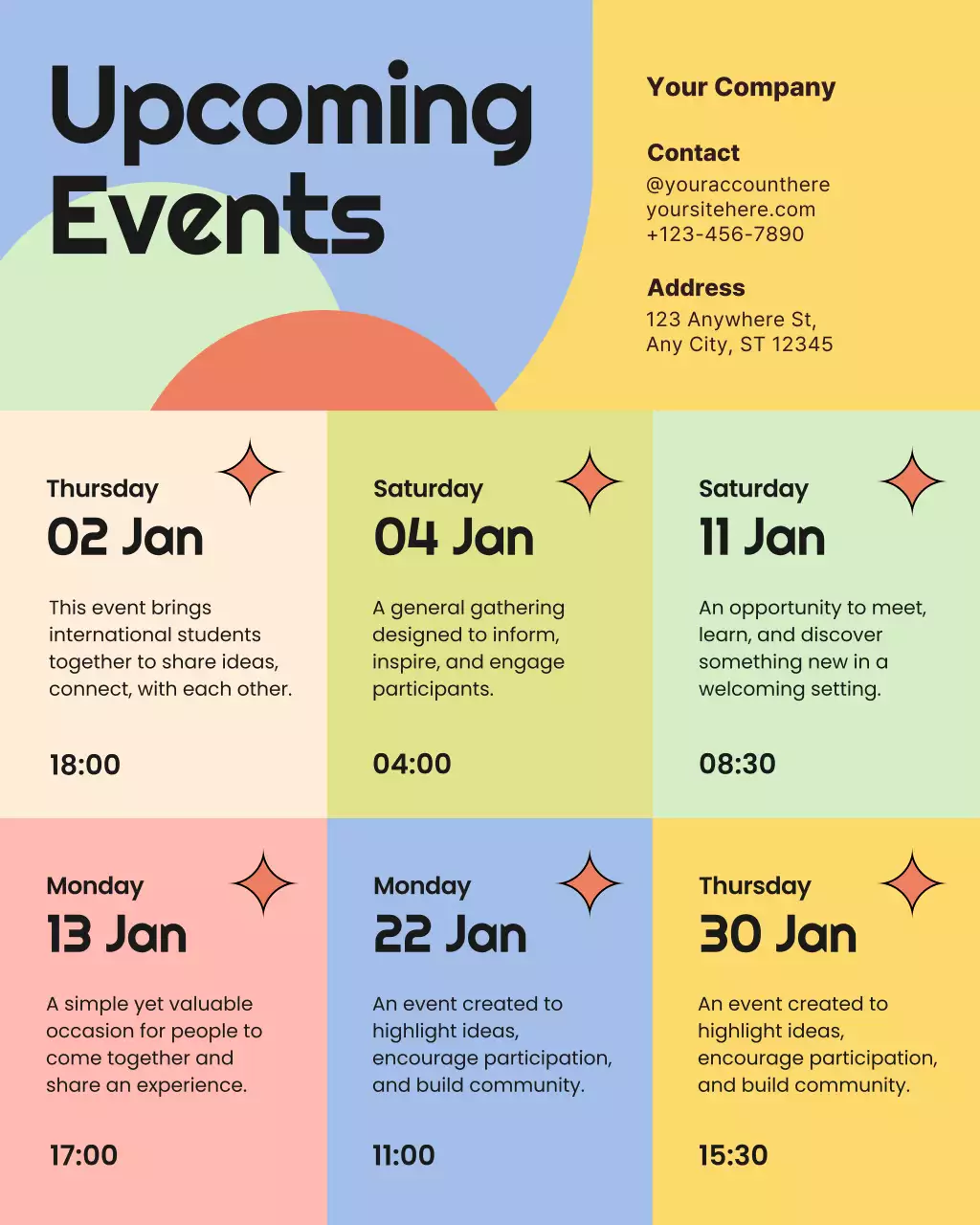 Upcoming Events

Your Company

Contact
@youraccounthere
yoursitehere.com
+123-456-7890

Address
123 Anywhere St,
Any City, ST 12345

Thursday
02 Jan
This event brings international students together to share ideas, connect, with each other.
18:00

Saturday
04 Jan
A general gathering designed to inform, inspire, and engage participants.
04:00

Saturday
11 Jan
An opportunity to meet, learn, and discover something new in a welcoming setting.
08:30

Monday
13 Jan
A simple yet valuable occasion for people to come together and share an experience.
17:00

Monday
22 Jan
An event created to highlight ideas, encourage participation, and build community.
11:00

Thursday
30 Jan
An event created to highlight ideas, encourage participation, and build community.
15:30